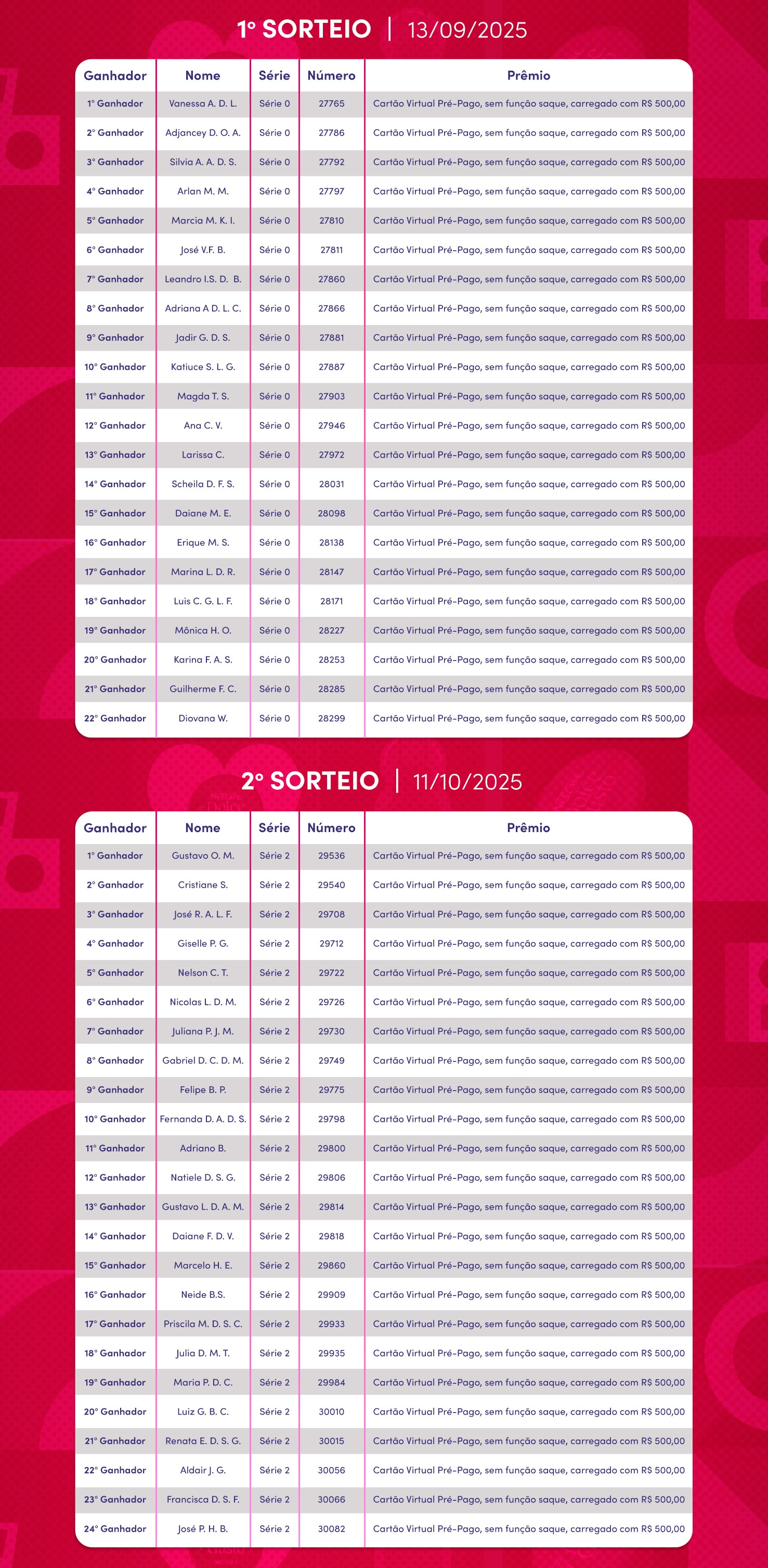 1º SORTEIO | 13/09/2025

| Ganhador | Nome | Série | Número | Prêmio |
|---|---|---|---|---|
| 1º Ganhador | Vanessa A. D. L. | Série 0 | 27765 | Cartão Virtual Pré-Pago, sem função saque, carregado com R$ 500,00 |
| 2º Ganhador | Adjancey D. O. A. | Série 0 | 27786 | Cartão Virtual Pré-Pago, sem função saque, carregado com R$ 500,00 |
| 3º Ganhador | Silvia A. A. D. S. | Série 0 | 27792 | Cartão Virtual Pré-Pago, sem função saque, carregado com R$ 500,00 |
| 4º Ganhador | Arlan M. M. | Série 0 | 27797 | Cartão Virtual Pré-Pago, sem função saque, carregado com R$ 500,00 |
| 5º Ganhador | Marcia M. K. I. | Série 0 | 27810 | Cartão Virtual Pré-Pago, sem função saque, carregado com R$ 500,00 |
| 6º Ganhador | José V.F. B. | Série 0 | 27811 | Cartão Virtual Pré-Pago, sem função saque, carregado com R$ 500,00 |
| 7º Ganhador | Leandro I.S. D. B. | Série 0 | 27860 | Cartão Virtual Pré-Pago, sem função saque, carregado com R$ 500,00 |
| 8º Ganhador | Adriana A D. L. C. | Série 0 | 27866 | Cartão Virtual Pré-Pago, sem função saque, carregado com R$ 500,00 |
| 9º Ganhador | Jadir G. D. S. | Série 0 | 27881 | Cartão Virtual Pré-Pago, sem função saque, carregado com R$ 500,00 |
| 10º Ganhador | Katiuce S. L. G. | Série 0 | 27887 | Cartão Virtual Pré-Pago, sem função saque, carregado com R$ 500,00 |
| 11º Ganhador | Magda T. S. | Série 0 | 27903 | Cartão Virtual Pré-Pago, sem função saque, carregado com R$ 500,00 |
| 12º Ganhador | Ana C. V. | Série 0 | 27946 | Cartão Virtual Pré-Pago, sem função saque, carregado com R$ 500,00 |
| 13º Ganhador | Larissa C. | Série 0 | 27972 | Cartão Virtual Pré-Pago, sem função saque, carregado com R$ 500,00 |
| 14º Ganhador | Scheila D. F. S. | Série 0 | 28031 | Cartão Virtual Pré-Pago, sem função saque, carregado com R$ 500,00 |
| 15º Ganhador | Daiane M. E. | Série 0 | 28098 | Cartão Virtual Pré-Pago, sem função saque, carregado com R$ 500,00 |
| 16º Ganhador | Erique M. S. | Série 0 | 28138 | Cartão Virtual Pré-Pago, sem função saque, carregado com R$ 500,00 |
| 17º Ganhador | Marina L. D. R. | Série 0 | 28147 | Cartão Virtual Pré-Pago, sem função saque, carregado com R$ 500,00 |
| 18º Ganhador | Luis C. G. L. F. | Série 0 | 28171 | Cartão Virtual Pré-Pago, sem função saque, carregado com R$ 500,00 |
| 19º Ganhador | Mônica H. O. | Série 0 | 28227 | Cartão Virtual Pré-Pago, sem função saque, carregado com R$ 500,00 |
| 20º Ganhador | Karina F. A. S. | Série 0 | 28253 | Cartão Virtual Pré-Pago, sem função saque, carregado com R$ 500,00 |
| 21º Ganhador | Guilherme F. C. | Série 0 | 28285 | Cartão Virtual Pré-Pago, sem função saque, carregado com R$ 500,00 |
| 22º Ganhador | Diovana W. | Série 0 | 28299 | Cartão Virtual Pré-Pago, sem função saque, carregado com R$ 500,00 |

2º SORTEIO | 11/10/2025

| Ganhador | Nome | Série | Número | Prêmio |
|---|---|---|---|---|
| 1º Ganhador | Gustavo O. M. | Série 2 | 29536 | Cartão Virtual Pré-Pago, sem função saque, carregado com R$ 500,00 |
| 2º Ganhador | Cristiane S. | Série 2 | 29540 | Cartão Virtual Pré-Pago, sem função saque, carregado com R$ 500,00 |
| 3º Ganhador | José R. A. L. F. | Série 2 | 29708 | Cartão Virtual Pré-Pago, sem função saque, carregado com R$ 500,00 |
| 4º Ganhador | Giselle P. G. | Série 2 | 29712 | Cartão Virtual Pré-Pago, sem função saque, carregado com R$ 500,00 |
| 5º Ganhador | Nelson C. T. | Série 2 | 29722 | Cartão Virtual Pré-Pago, sem função saque, carregado com R$ 500,00 |
| 6º Ganhador | Nicolas L. D. M. | Série 2 | 29726 | Cartão Virtual Pré-Pago, sem função saque, carregado com R$ 500,00 |
| 7º Ganhador | Juliana P. J. M. | Série 2 | 29730 | Cartão Virtual Pré-Pago, sem função saque, carregado com R$ 500,00 |
| 8º Ganhador | Gabriel D. C. D. M. | Série 2 | 29749 | Cartão Virtual Pré-Pago, sem função saque, carregado com R$ 500,00 |
| 9º Ganhador | Felipe B. P. | Série 2 | 29775 | Cartão Virtual Pré-Pago, sem função saque, carregado com R$ 500,00 |
| 10º Ganhador | Fernanda D. A. D. S. | Série 2 | 29798 | Cartão Virtual Pré-Pago, sem função saque, carregado com R$ 500,00 |
| 11º Ganhador | Adriano B. | Série 2 | 29800 | Cartão Virtual Pré-Pago, sem função saque, carregado com R$ 500,00 |
| 12º Ganhador | Natiele D. S. G. | Série 2 | 29806 | Cartão Virtual Pré-Pago, sem função saque, carregado com R$ 500,00 |
| 13º Ganhador | Gustavo L. D. A. M. | Série 2 | 29814 | Cartão Virtual Pré-Pago, sem função saque, carregado com R$ 500,00 |
| 14º Ganhador | Daiane F. D. V. | Série 2 | 29818 | Cartão Virtual Pré-Pago, sem função saque, carregado com R$ 500,00 |
| 15º Ganhador | Marcelo H. E. | Série 2 | 29860 | Cartão Virtual Pré-Pago, sem função saque, carregado com R$ 500,00 |
| 16º Ganhador | Neide B.S. | Série 2 | 29909 | Cartão Virtual Pré-Pago, sem função saque, carregado com R$ 500,00 |
| 17º Ganhador | Priscila M. D. S. C. | Série 2 | 29933 | Cartão Virtual Pré-Pago, sem função saque, carregado com R$ 500,00 |
| 18º Ganhador | Julia D. M. T. | Série 2 | 29935 | Cartão Virtual Pré-Pago, sem função saque, carregado com R$ 500,00 |
| 19º Ganhador | Maria P. D. C. | Série 2 | 29984 | Cartão Virtual Pré-Pago, sem função saque, carregado com R$ 500,00 |
| 20º Ganhador | Luiz G. B. C. | Série 2 | 30010 | Cartão Virtual Pré-Pago, sem função saque, carregado com R$ 500,00 |
| 21º Ganhador | Renata E. D. S. G. | Série 2 | 30015 | Cartão Virtual Pré-Pago, sem função saque, carregado com R$ 500,00 |
| 22º Ganhador | Aldair J. G. | Série 2 | 30056 | Cartão Virtual Pré-Pago, sem função saque, carregado com R$ 500,00 |
| 23º Ganhador | Francisca D. S. F. | Série 2 | 30066 | Cartão Virtual Pré-Pago, sem função saque, carregado com R$ 500,00 |
| 24º Ganhador | José P. H. B. | Série 2 | 30082 | Cartão Virtual Pré-Pago, sem função saque, carregado com R$ 500,00 |